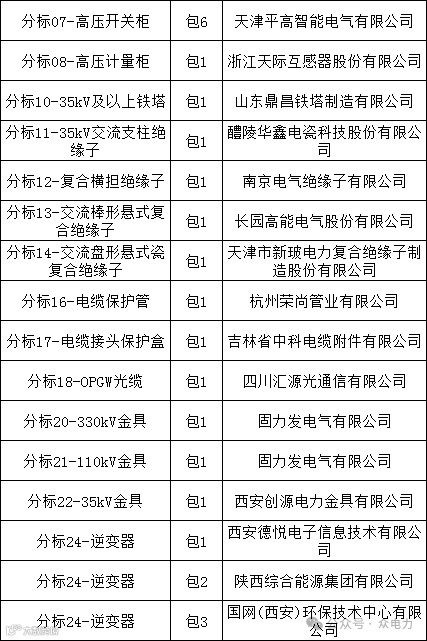 | 分标07-高压开关柜 | 包6 | 天津平高智能电气有限公司 |
|---|---|---|
| 分标08-高压计量柜 | 包1 | 浙江天际互感器股份有限公司 |
| 分标10-35kV及以上铁塔 | 包1 | 山东鼎昌铁塔制造有限公司 |
| 分标11-35kV交流支柱绝缘子 | 包1 | 醴陵华鑫电瓷科技股份有限公司 |
| 分标12-复合横担绝缘子 | 包1 | 南京电气绝缘子有限公司 |
| 分标13-交流棒形悬式复合绝缘子 | 包1 | 长园高能电气股份有限公司 |
| 分标14-交流盘形悬式瓷复合绝缘子 | 包1 | 天津市新玻电力复合绝缘子制造股份有限公司 |
| 分标16-电缆保护管 | 包1 | 杭州荣尚管业有限公司 |
| 分标17-电缆接头保护盒 | 包1 | 吉林省中科电缆附件有限公司 |
| 分标18-OPGW光缆 | 包1 | 四川汇源光通信有限公司 |
| 分标20-330kV金具 | 包1 | 固力发电气有限公司 |
| 分标21-110kV金具 | 包1 | 固力发电气有限公司 |
| 分标22-35kV金具 | 包1 | 西安创源电力金具有限公司 |
| 分标24-逆变器 | 包1 | 西安德悦电子信息技术有限公司 |
| 分标24-逆变器 | 包2 | 陕西综合能源集团有限公司 |
| 分标24-逆变器 | 包3 | 国网(西安)环保技术中心有限公司 |

公众号 · 众电力